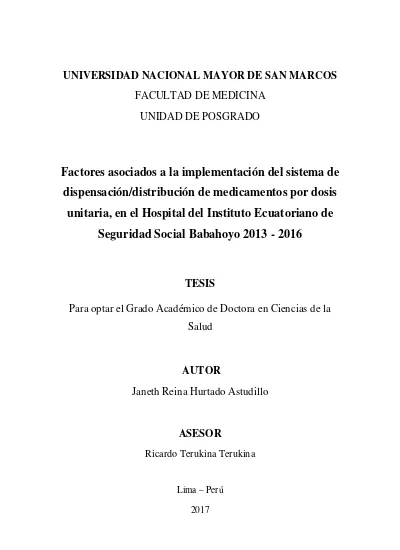 UNIVERSIDAD NACIONAL MAYOR DE SAN MARCOS
FACULTAD DE MEDICINA
UNIDAD DE POSGRADO

Factores asociados a la implementación del sistema de dispensación/distribución de medicamentos por dosis unitaria, en el Hospital del Instituto Ecuatoriano de Seguridad Social Babahoyo 2013 - 2016

TESIS

Para optar el Grado Académico de Doctora en Ciencias de la Salud

AUTOR

Janeth Reina Hurtado Astudillo

ASESOR

Ricardo Terukina Terukina

Lima – Perú

2017